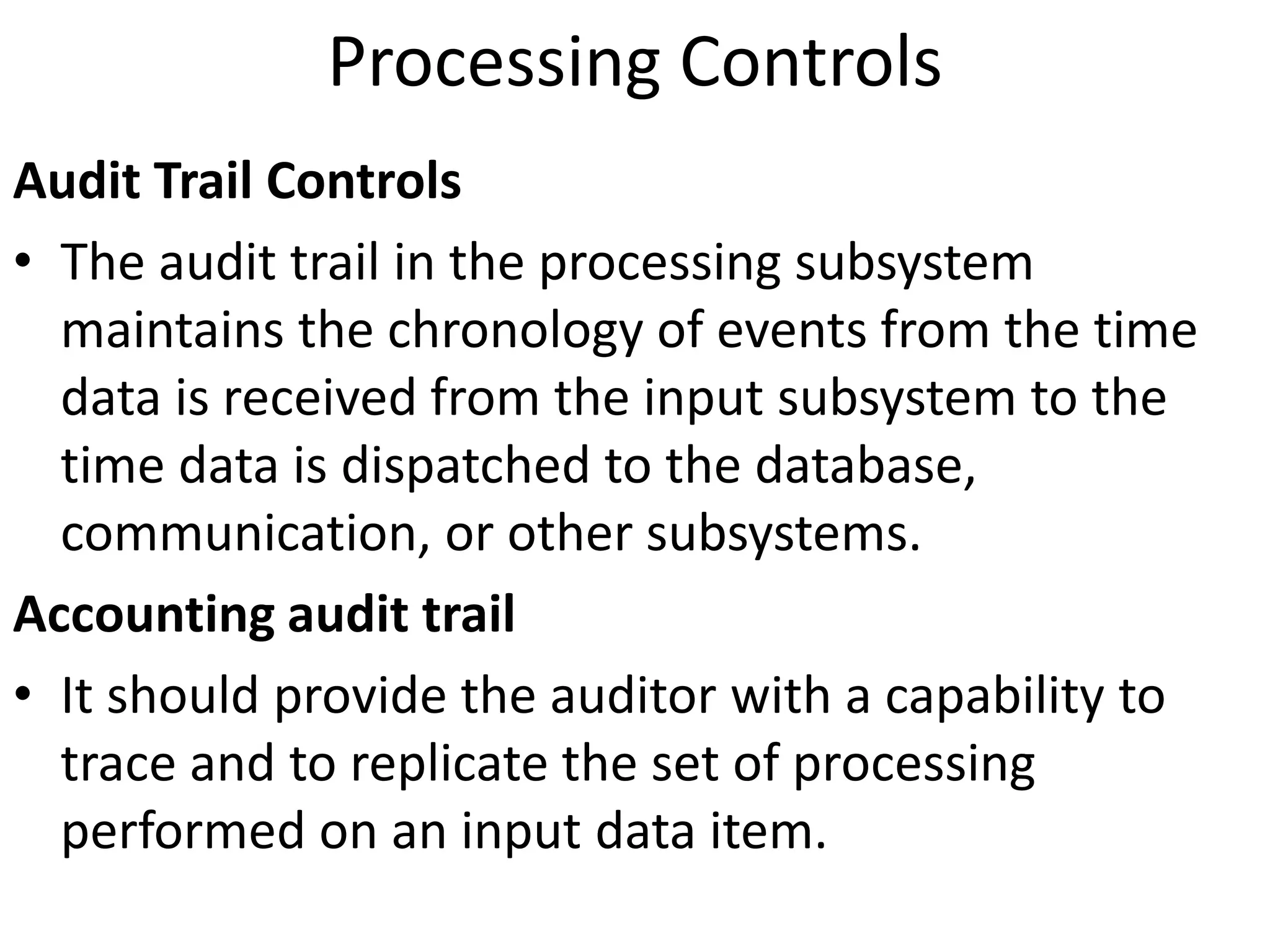 Processing Controls

Audit Trail Controls

• The audit trail in the processing subsystem maintains the chronology of events from the time data is received from the input subsystem to the time data is dispatched to the database, communication, or other subsystems.

Accounting audit trail

• It should provide the auditor with a capability to trace and to replicate the set of processing performed on an input data item.